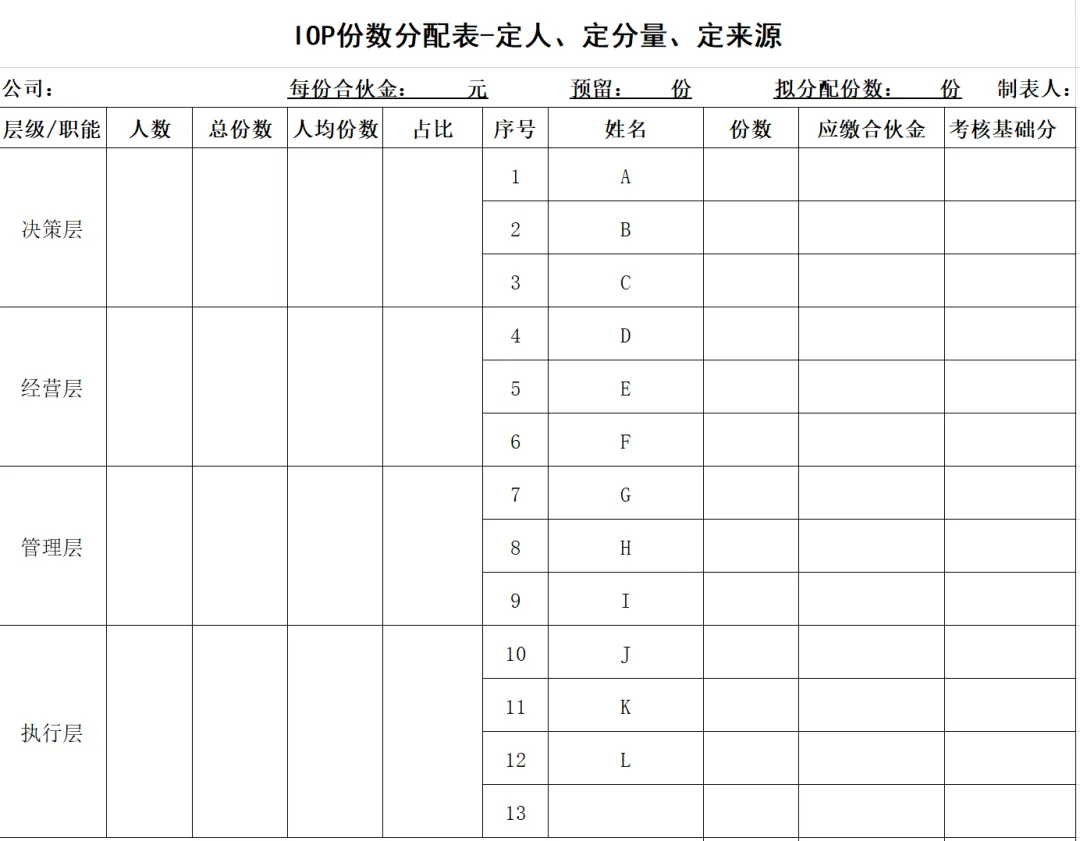 IOP份数分配表-定人、定分量、定来源

公司： 每份合伙金： 元 预留： 份 拟分配份数： 份 制表人：

| 层级/职能 | 人数 | 总份数 | 人均份数 | 占比 | 序号 | 姓名 | 份数 | 应缴合伙金 | 考核基础分 |
|---|---|---|---|---|---|---|---|---|---|
| 决策层 | | | | | 1 | A | | | |
| | | | | | 2 | B | | | |
| | | | | | 3 | C | | | |
| 经营层 | | | | | 4 | D | | | |
| | | | | | 5 | E | | | |
| | | | | | 6 | F | | | |
| 管理层 | | | | | 7 | G | | | |
| | | | | | 8 | H | | | |
| | | | | | 9 | I | | | |
| 执行层 | | | | | 10 | J | | | |
| | | | | | 11 | K | | | |
| | | | | | 12 | L | | | |
| | | | | | 13 | | | | |